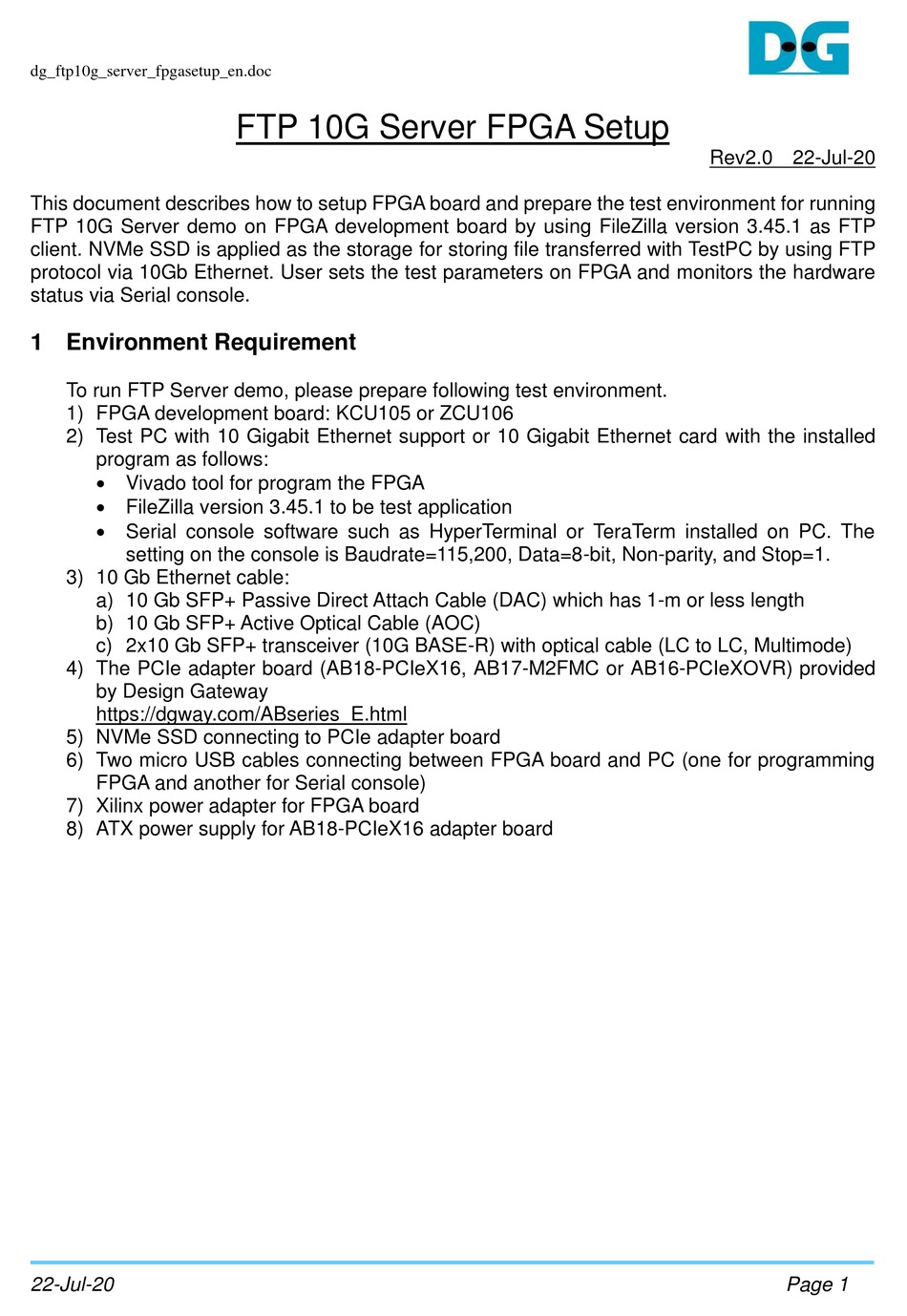 dg_ftp10g_server_fpgasetup_en.doc

DG

FTP 10G Server FPGA Setup

Rev2.0 22-Jul-20

This document describes how to setup FPGA board and prepare the test environment for running FTP 10G Server demo on FPGA development board by using FileZilla version 3.45.1 as FTP client. NVMe SSD is applied as the storage for storing file transferred with TestPC by using FTP protocol via 10Gb Ethernet. User sets the test parameters on FPGA and monitors the hardware status via Serial console.

1 Environment Requirement

To run FTP Server demo, please prepare following test environment.
1) FPGA development board: KCU105 or ZCU106
2) Test PC with 10 Gigabit Ethernet support or 10 Gigabit Ethernet card with the installed program as follows:
• Vivado tool for program the FPGA
• FileZilla version 3.45.1 to be test application
• Serial console software such as HyperTerminal or TeraTerm installed on PC. The setting on the console is Baudrate=115,200, Data=8-bit, Non-parity, and Stop=1.
3) 10 Gb Ethernet cable:
a) 10 Gb SFP+ Passive Direct Attach Cable (DAC) which has 1-m or less length
b) 10 Gb SFP+ Active Optical Cable (AOC)
c) 2x10 Gb SFP+ transceiver (10G BASE-R) with optical cable (LC to LC, Multimode)
4) The PCIe adapter board (AB18-PCIeX16, AB17-M2FMC or AB16-PCIeXOVR) provided by Design Gateway
https://dgway.com/ABseries_E.html
5) NVMe SSD connecting to PCIe adapter board
6) Two micro USB cables connecting between FPGA board and PC (one for programming FPGA and another for Serial console)
7) Xilinx power adapter for FPGA board
8) ATX power supply for AB18-PCIeX16 adapter board

22-Jul-20 Page 1